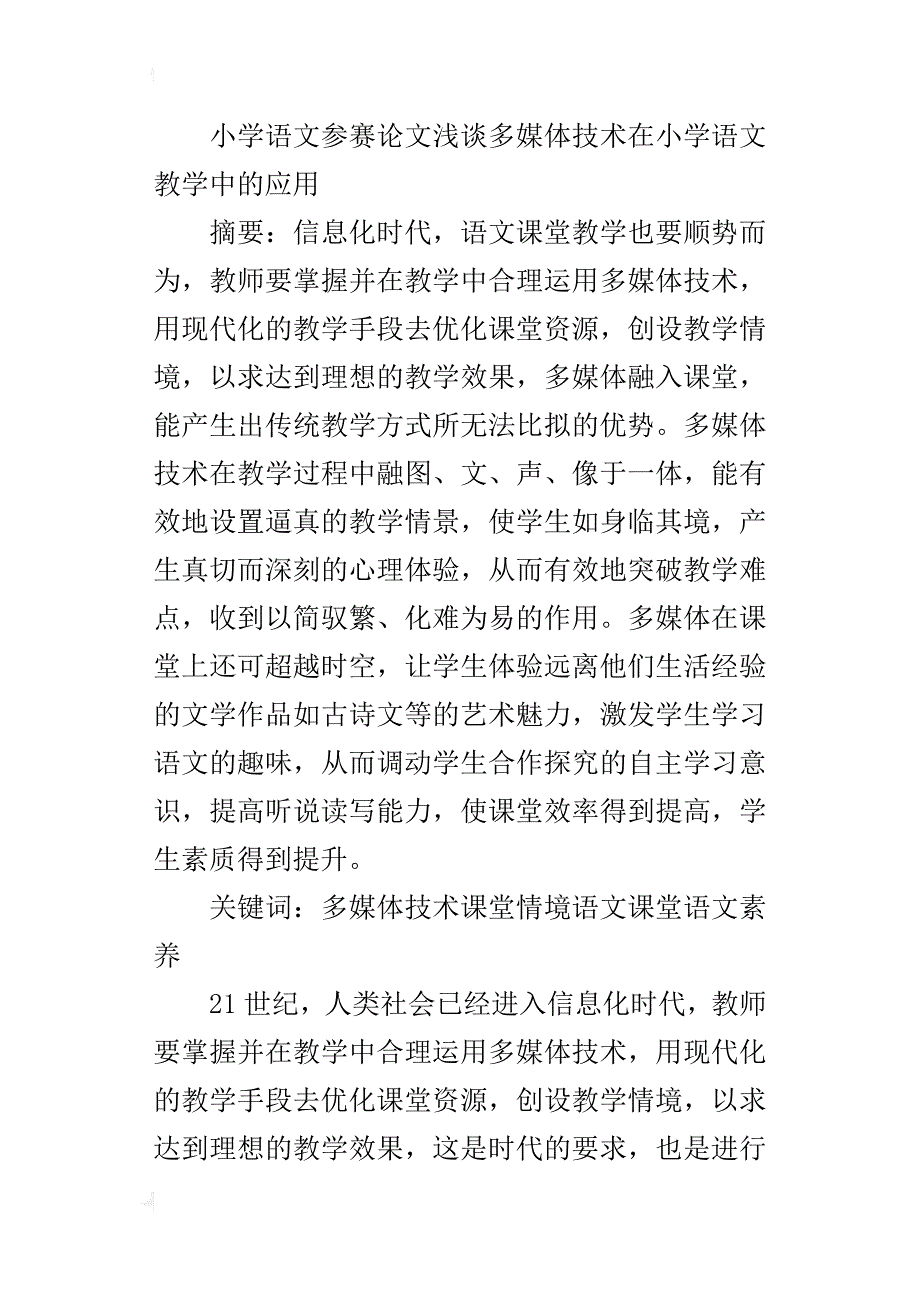 小学语文参赛论文浅谈多媒体技术在小学语文教学中的应用

摘要：信息化时代，语文课堂教学也要顺势而为，教师要掌握并在教学中合理运用多媒体技术，用现代化的教学手段去优化课堂资源，创设教学情境，以求达到理想的教学效果，多媒体融入课堂，能产生出传统教学方式所无法比拟的优势。多媒体技术在教学过程中融图、文、声、像于一体，能有效地设置逼真的教学情景，使学生如身临其境，产生真切而深刻的心理体验，从而有效地突破教学难点，收到以简驭繁、化难为易的作用。多媒体在课堂上还可超越时空，让学生体验远离他们生活经验的文学作品如古诗文等的艺术魅力，激发学生学习语文的趣味，从而调动学生合作探究的自主学习意识，提高听说读写能力，使课堂效率得到提高，学生素质得到提升。

关键词：多媒体技术课堂情境语文课堂语文素养

21世纪，人类社会已经进入信息化时代，教师要掌握并在教学中合理运用多媒体技术，用现代化的教学手段去优化课堂资源，创设教学情境，以求达到理想的教学效果，这是时代的要求，也是进行